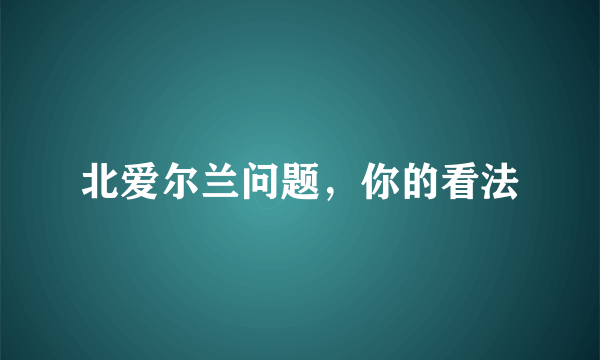 北爱尔兰问题，你的看法